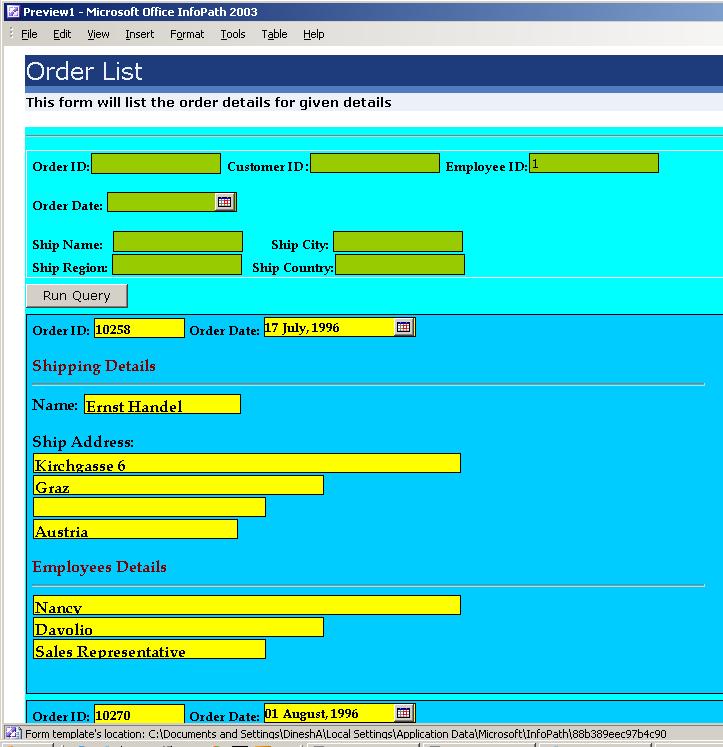 Preview1 - Microsoft Office InfoPath 2003

File Edit View Insert Format Tools Table Help

Order List

This form will list the order details for given details

Order ID: Customer ID: Employee ID: 1

Order Date:

Ship Name: Ship City:
Ship Region: Ship Country:

Run Query

Order ID: 10258 Order Date: 17 July, 1996

Shipping Details

Name: Ernst Handel

Ship Address:
Kirchgasse 6
Graz

Austria

Employees Details

Nancy
Davolio
Sales Representative

Order ID: 10270 Order Date: 01 August, 1996

Form template's location: C:\Documents and Settings\DineshA\Local Settings\Application Data\Microsoft\InfoPath\88b389eec97b4c90